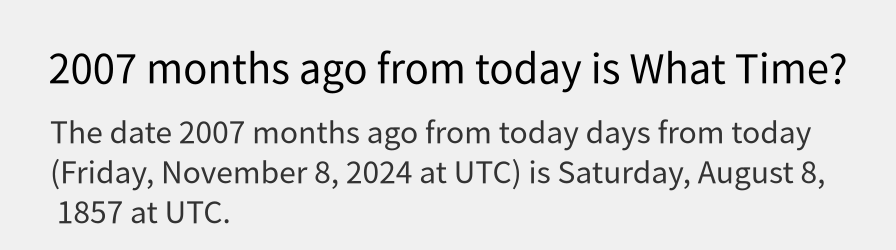 2007 months ago from today is What Time?

The date 2007 months ago from today days from today (Friday, November 8, 2024 at UTC) is Saturday, August 8, 1857 at UTC.